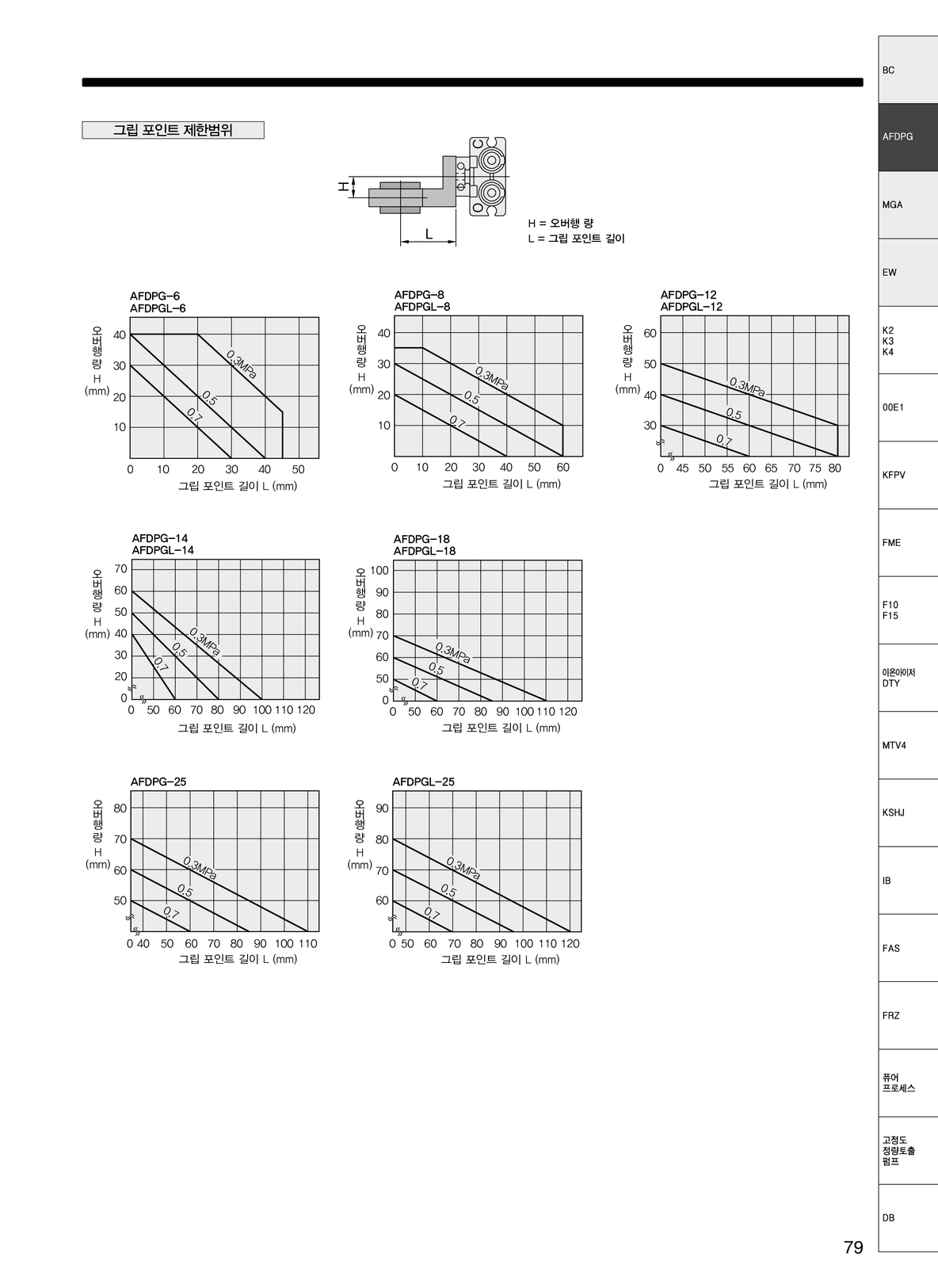 그립 포인트 제한범위

H

L

H = 오버행 량
L = 그립 포인트 길이

AFDPG-6
AFDPGL-6

오버행량 H (mm)

40
30
20
10

0.3MPa
0.5
0.7

0 10 20 30 40 50
그립 포인트 길이 L (mm)

AFDPG-8
AFDPGL-8

오버행량 H (mm)

40
30
20
10

0.3MPa
0.5
0.7

0 10 20 30 40 50 60
그립 포인트 길이 L (mm)

AFDPG-12
AFDPGL-12

오버행량 H (mm)

60
50
40
30

0.3MPa
0.5
0.7

0 45 50 55 60 65 70 75 80
그립 포인트 길이 L (mm)

AFDPG-14
AFDPGL-14

오버행량 H (mm)

70
60
50
40
30
20
0

0.3MPa
0.5
0.7

0 50 60 70 80 90 100 110 120
그립 포인트 길이 L (mm)

AFDPG-18
AFDPGL-18

오버행량 H (mm)

100
90
80
70
60
50
0

0.3MPa
0.5
0.7

0 50 60 70 80 90 100 110 120
그립 포인트 길이 L (mm)

AFDPG-25

오버행량 H (mm)

80
70
60
50

0.3MPa
0.5
0.7

0 40 50 60 70 80 90 100 110
그립 포인트 길이 L (mm)

AFDPGL-25

오버행량 H (mm)

90
80
70
60

0.3MPa
0.5
0.7

0 50 60 70 80 90 100 110 120
그립 포인트 길이 L (mm)

BC
AFDPG
MGA
EW
K2
K3
K4
00E1
KFPV
FME
F10
F15
이온아이저
DTY
MTV4
KSHJ
IB
FAS
FRZ
퓨어
프로세스
고정도
정량토출
펌프
DB

79